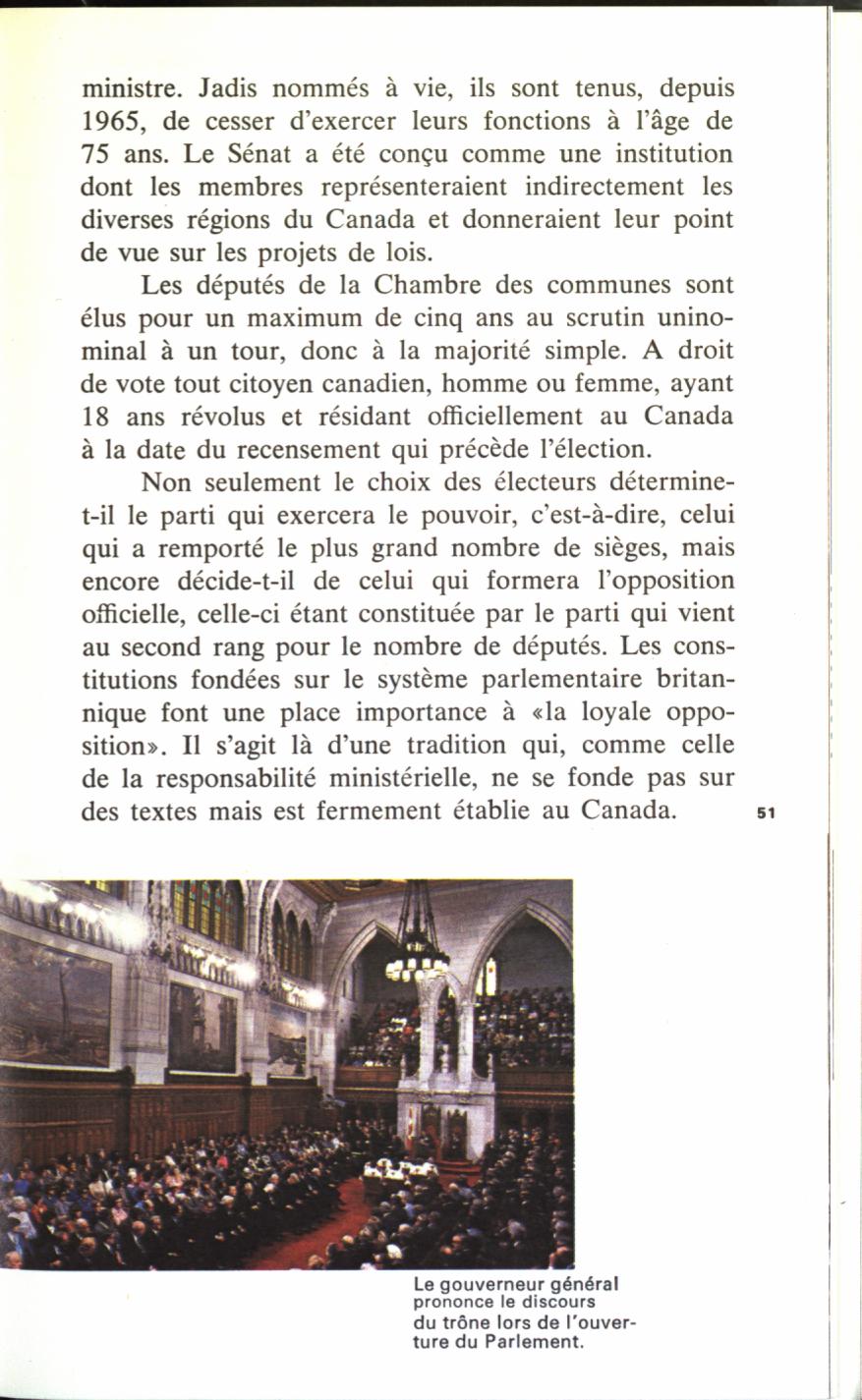 ministre. Jadis nommés à vie, ils sont tenus, depuis 1965, de cesser d'exercer leurs fonctions à l'âge de 75 ans. Le Sénat a été conçu comme une institution dont les membres représenteraient indirectement les diverses régions du Canada et donneraient leur point de vue sur les projets de lois.

Les députés de la Chambre des communes sont élus pour un maximum de cinq ans au scrutin uninominal à un tour, donc à la majorité simple. A droit de vote tout citoyen canadien, homme ou femme, ayant 18 ans révolus et résidant officiellement au Canada à la date du recensement qui précède l'élection.

Non seulement le choix des électeurs détermine-t-il le parti qui exercera le pouvoir, c'est-à-dire, celui qui a remporté le plus grand nombre de sièges, mais encore décide-t-il de celui qui formera l'opposition officielle, celle-ci étant constituée par le parti qui vient au second rang pour le nombre de députés. Les constitutions fondées sur le système parlementaire britannique font une place importance à «la loyale opposition». Il s'agit là d'une tradition qui, comme celle de la responsabilité ministérielle, ne se fonde pas sur des textes mais est fermement établie au Canada.

51

Le gouverneur général prononce le discours du trône lors de l'ouverture du Parlement.